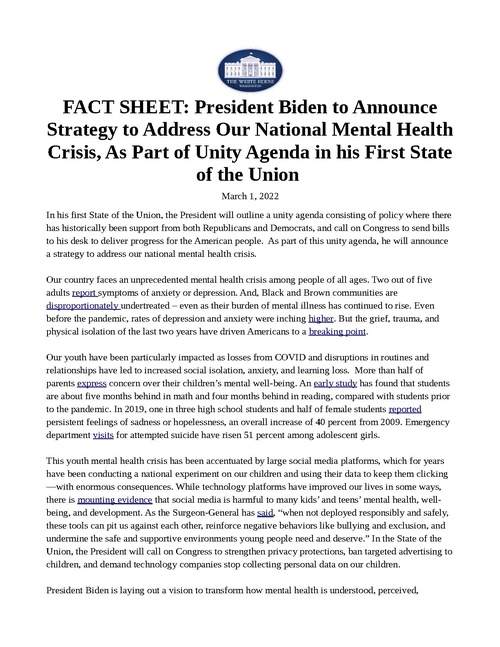 THE WHITE HOUSE
WASHINGTON

FACT SHEET: President Biden to Announce Strategy to Address Our National Mental Health Crisis, As Part of Unity Agenda in his First State of the Union

March 1, 2022

In his first State of the Union, the President will outline a unity agenda consisting of policy where there has historically been support from both Republicans and Democrats, and call on Congress to send bills to his desk to deliver progress for the American people. As part of this unity agenda, he will announce a strategy to address our national mental health crisis.

Our country faces an unprecedented mental health crisis among people of all ages. Two out of five adults report symptoms of anxiety or depression. And, Black and Brown communities are disproportionately undertreated – even as their burden of mental illness has continued to rise. Even before the pandemic, rates of depression and anxiety were inching higher. But the grief, trauma, and physical isolation of the last two years have driven Americans to a breaking point.

Our youth have been particularly impacted as losses from COVID and disruptions in routines and relationships have led to increased social isolation, anxiety, and learning loss. More than half of parents express concern over their children's mental well-being. An early study has found that students are about five months behind in math and four months behind in reading, compared with students prior to the pandemic. In 2019, one in three high school students and half of female students reported persistent feelings of sadness or hopelessness, an overall increase of 40 percent from 2009. Emergency department visits for attempted suicide have risen 51 percent among adolescent girls.

This youth mental health crisis has been accentuated by large social media platforms, which for years have been conducting a national experiment on our children and using their data to keep them clicking—with enormous consequences. While technology platforms have improved our lives in some ways, there is mounting evidence that social media is harmful to many kids' and teens' mental health, well-being, and development. As the Surgeon-General has said, "when not deployed responsibly and safely, these tools can pit us against each other, reinforce negative behaviors like bullying and exclusion, and undermine the safe and supportive environments young people need and deserve." In the State of the Union, the President will call on Congress to strengthen privacy protections, ban targeted advertising to children, and demand technology companies stop collecting personal data on our children.

President Biden is laying out a vision to transform how mental health is understood, perceived,